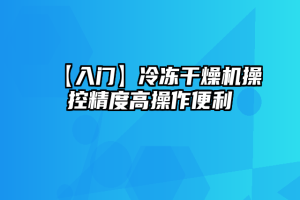 【入门】冷冻干燥机操控精度高操作便利